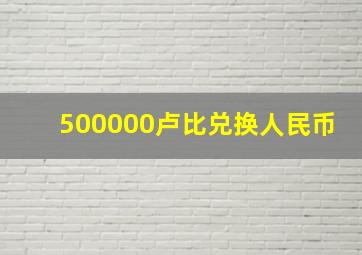 500000卢比兑换人民币